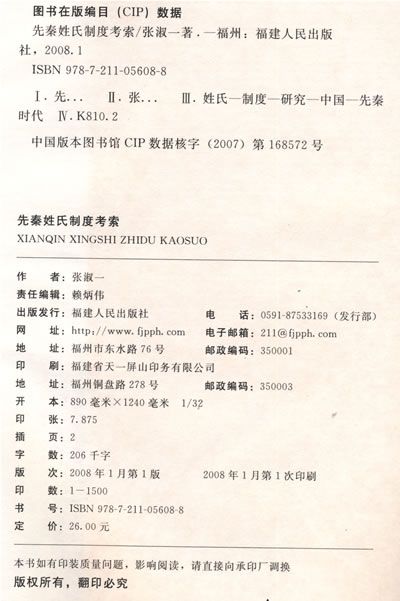 图书在版编目（CIP）数据

先秦姓氏制度考索/张淑一著．—福州：福建人民出版社，2008.1

ISBN 978-7-211-05608-8

Ⅰ.先... Ⅱ.张... Ⅲ.姓氏—制度—研究—中国—先秦时代 Ⅳ.K810.2

中国版本图书馆CIP数据核字（2007）第168572号

先秦姓氏制度考索

XIANQIN XINGSHI ZHIDU KAOSUO

作　者：张淑一

责任编辑：赖炳伟

出版发行：福建人民出版社　电　话：0591-87533169（发行部）

网　址：http://www.fjpph.com　电子邮箱：211@fjpph.com

地　址：福州市东水路76号　邮政编码：350001

印　刷：福建省天一屏山印务有限公司

地　址：福州铜盘路278号　邮政编码：350003

开　本：890毫米×1240毫米 1/32

印　张：7.875

插　页：2

字　数：206千字

版　次：2008年1月第1版　2008年1月第1次印刷

印　数：1—1500

书　号：ISBN 978-7-211-05608-8

定　价：26.00元

本书如有印装质量问题，影响阅读，请直接向承印厂调换

版权所有，翻印必究